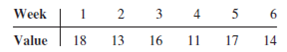 | Week | 1 | 2 | 3 | 4 | 5 | 6 |
|---|---|---|---|---|---|---|
| Value | 18 | 13 | 16 | 11 | 17 | 14 |